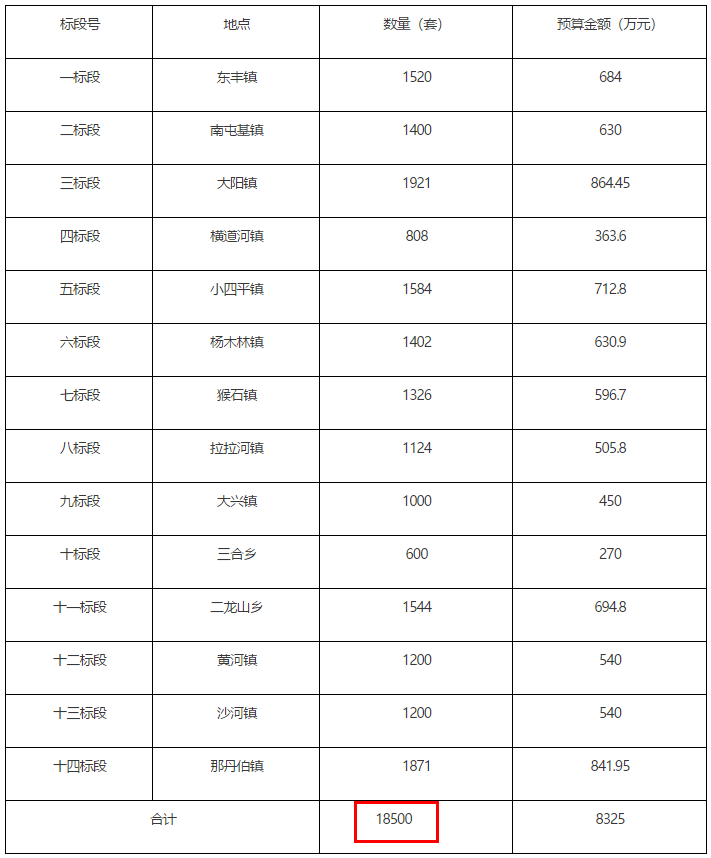 | 标段号 | 地点 | 数量（套） | 预算金额（万元） |
|---|---|---|---|
| 一标段 | 东丰镇 | 1520 | 684 |
| 二标段 | 南屯基镇 | 1400 | 630 |
| 三标段 | 大阳镇 | 1921 | 864.45 |
| 四标段 | 横道河镇 | 808 | 363.6 |
| 五标段 | 小四平镇 | 1584 | 712.8 |
| 六标段 | 杨木林镇 | 1402 | 630.9 |
| 七标段 | 猴石镇 | 1326 | 596.7 |
| 八标段 | 拉拉河镇 | 1124 | 505.8 |
| 九标段 | 大兴镇 | 1000 | 450 |
| 十标段 | 三合乡 | 600 | 270 |
| 十一标段 | 二龙山乡 | 1544 | 694.8 |
| 十二标段 | 黄河镇 | 1200 | 540 |
| 十三标段 | 沙河镇 | 1200 | 540 |
| 十四标段 | 那丹伯镇 | 1871 | 841.95 |
| 合计 | | 18500 | 8325 |